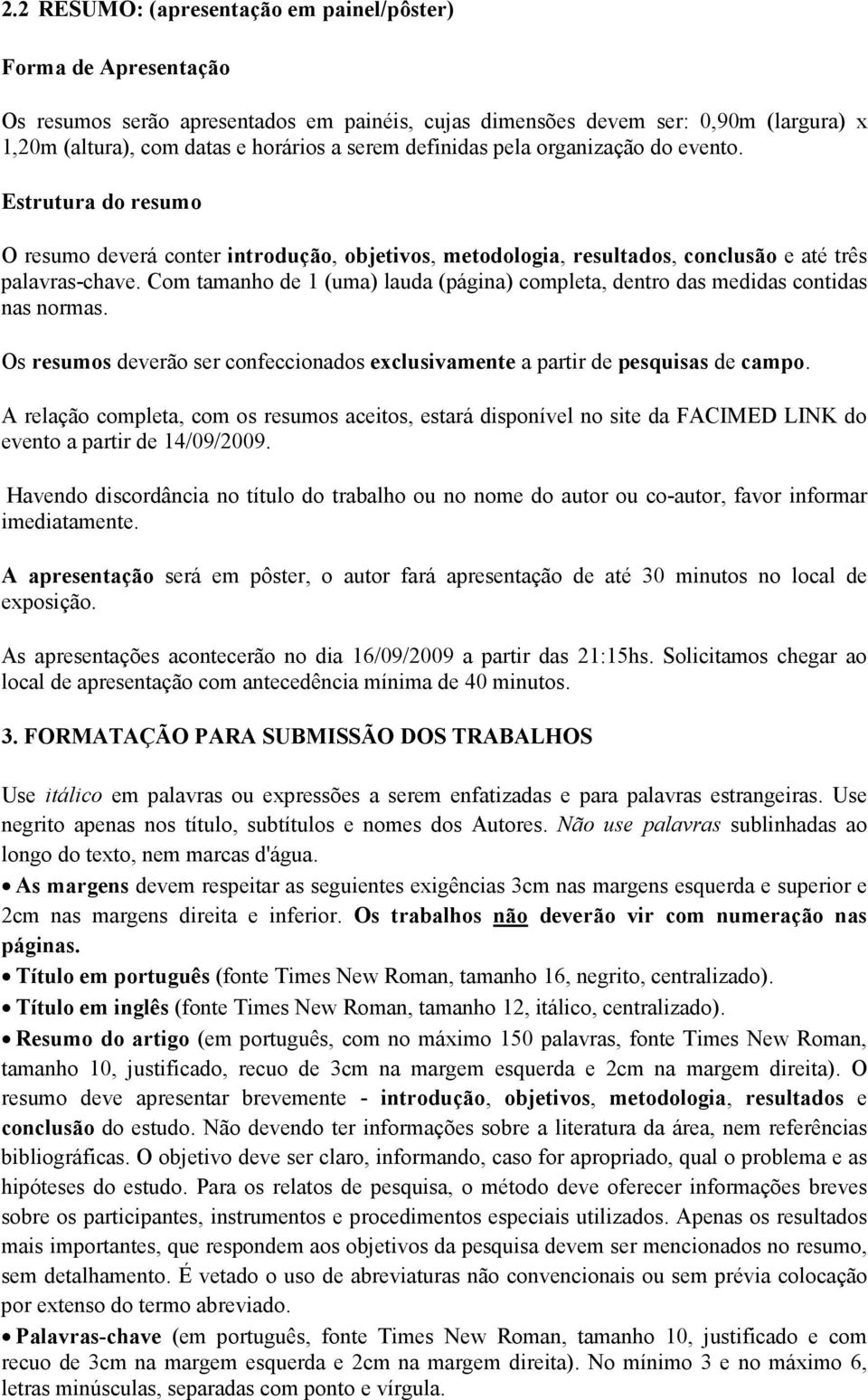 2.2 RESUMO: (apresentação em painel/pôster)

Forma de Apresentação

Os resumos serão apresentados em painéis, cujas dimensões devem ser: 0,90m (largura) x 1,20m (altura), com datas e horários a serem definidas pela organização do evento.

Estrutura do resumo

O resumo deverá conter introdução, objetivos, metodologia, resultados, conclusão e até três palavras-chave. Com tamanho de 1 (uma) lauda (página) completa, dentro das medidas contidas nas normas.

Os resumos deverão ser confeccionados exclusivamente a partir de pesquisas de campo.

A relação completa, com os resumos aceitos, estará disponível no site da FACIMED LINK do evento a partir de 14/09/2009.

Havendo discordância no título do trabalho ou no nome do autor ou co-autor, favor informar imediatamente.

A apresentação será em pôster, o autor fará apresentação de até 30 minutos no local de exposição.

As apresentações acontecerão no dia 16/09/2009 a partir das 21:15hs. Solicitamos chegar ao local de apresentação com antecedência mínima de 40 minutos.

3. FORMATAÇÃO PARA SUBMISSÃO DOS TRABALHOS

Use itálico em palavras ou expressões a serem enfatizadas e para palavras estrangeiras. Use negrito apenas nos título, subtítulos e nomes dos Autores. Não use palavras sublinhadas ao longo do texto, nem marcas d'água.

• As margens devem respeitar as seguientes exigências 3cm nas margens esquerda e superior e 2cm nas margens direita e inferior. Os trabalhos não deverão vir com numeração nas páginas.

• Título em português (fonte Times New Roman, tamanho 16, negrito, centralizado).

• Título em inglês (fonte Times New Roman, tamanho 12, itálico, centralizado).

• Resumo do artigo (em português, com no máximo 150 palavras, fonte Times New Roman, tamanho 10, justificado, recuo de 3cm na margem esquerda e 2cm na margem direita). O resumo deve apresentar brevemente - introdução, objetivos, metodologia, resultados e conclusão do estudo. Não devendo ter informações sobre a literatura da área, nem referências bibliográficas. O objetivo deve ser claro, informando, caso for apropriado, qual o problema e as hipóteses do estudo. Para os relatos de pesquisa, o método deve oferecer informações breves sobre os participantes, instrumentos e procedimentos especiais utilizados. Apenas os resultados mais importantes, que respondem aos objetivos da pesquisa devem ser mencionados no resumo, sem detalhamento. É vetado o uso de abreviaturas não convencionais ou sem prévia colocação por extenso do termo abreviado.

• Palavras-chave (em português, fonte Times New Roman, tamanho 10, justificado e com recuo de 3cm na margem esquerda e 2cm na margem direita). No mínimo 3 e no máximo 6, letras minúsculas, separadas com ponto e vírgula.